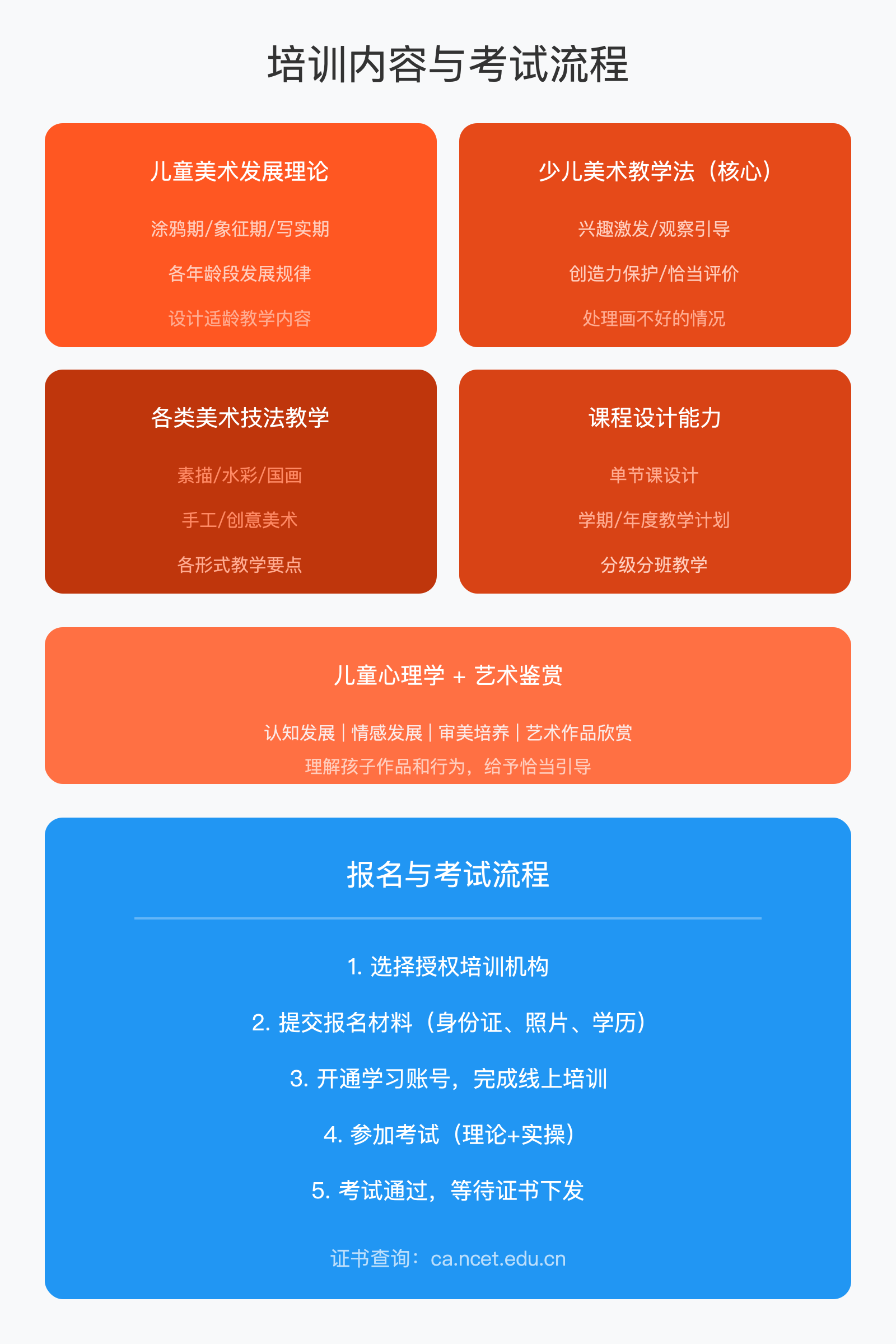 培训内容与考试流程

儿童美术发展理论

涂鸦期/象征期/写实期

各年龄段发展规律

设计适龄教学内容

少儿美术教学法（核心）

兴趣激发/观察引导

创造力保护/恰当评价

处理画不好的情况

各类美术技法教学

素描/水彩/国画

手工/创意美术

各形式教学要点

课程设计能力

单节课设计

学期/年度教学计划

分级分班教学

儿童心理学 + 艺术鉴赏

认知发展 | 情感发展 | 审美培养 | 艺术作品欣赏

理解孩子作品和行为，给予恰当引导

报名与考试流程

1. 选择授权培训机构

2. 提交报名材料（身份证、照片、学历）

3. 开通学习账号，完成线上培训

4. 参加考试（理论+实操）

5. 考试通过，等待证书下发

证书查询：ca.ncet.edu.cn